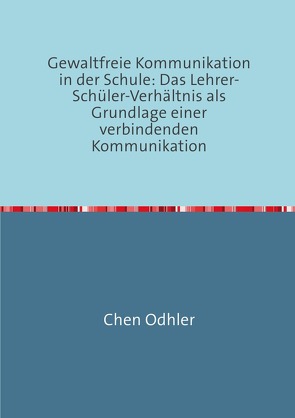 Gewaltfreie Kommunikation in der Schule: Das Lehrer-Schüler-Verhältnis als Grundlage einer verbindenden Kommunikation

Chen Odhler